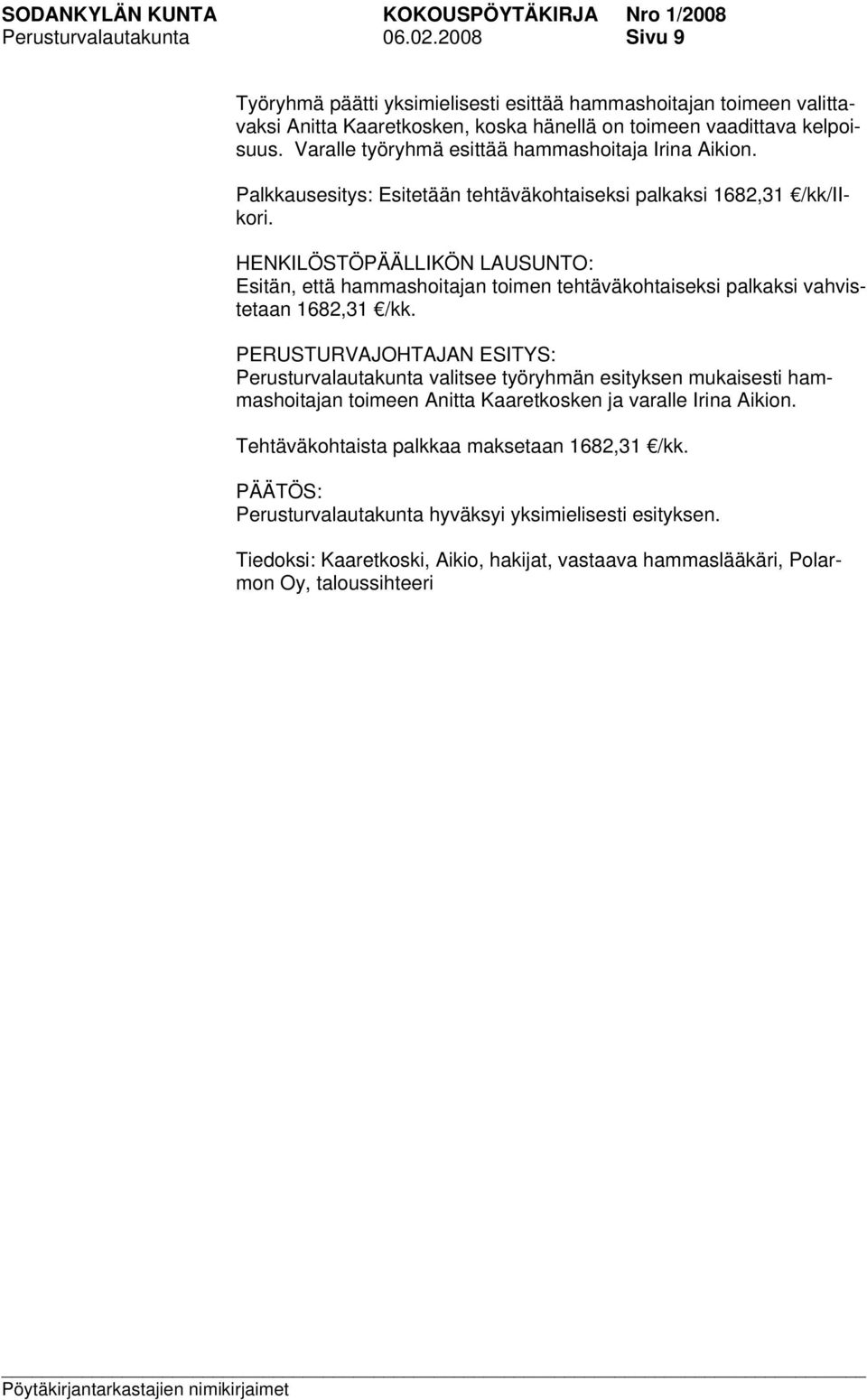 SODANKYLÄN KUNTA KOKOUSPÖYTÄKIRJA Nro 1/2008
Perusturvalautakunta 06.02.2008 Sivu 9

Työryhmä päätti yksimielisesti esittää hammashoitajan toimeen valittavaksi Anitta Kaaretkosken, koska hänellä on toimeen vaadittava kelpoisuus. Varalle työryhmä esittää hammashoitaja Irina Aikion.

Palkkausesitys: Esitetään tehtäväkohtaiseksi palkaksi 1682,31 €/kk/II-kori.

HENKILÖSTÖPÄÄLLIKÖN LAUSUNTO:
Esitän, että hammashoitajan toimen tehtäväkohtaiseksi palkaksi vahvistetaan 1682,31 €/kk.

PERUSTURVAJOHTAJAN ESITYS:
Perusturvalautakunta valitsee työryhmän esityksen mukaisesti hammashoitajan toimeen Anitta Kaaretkosken ja varalle Irina Aikion.

Tehtäväkohtaista palkkaa maksetaan 1682,31 €/kk.

PÄÄTÖS:
Perusturvalautakunta hyväksyi yksimielisesti esityksen.

Tiedoksi: Kaaretkoski, Aikio, hakijat, vastaava hammaslääkäri, Polarmon Oy, taloussihteeri

Pöytäkirjantarkastajien nimikirjaimet